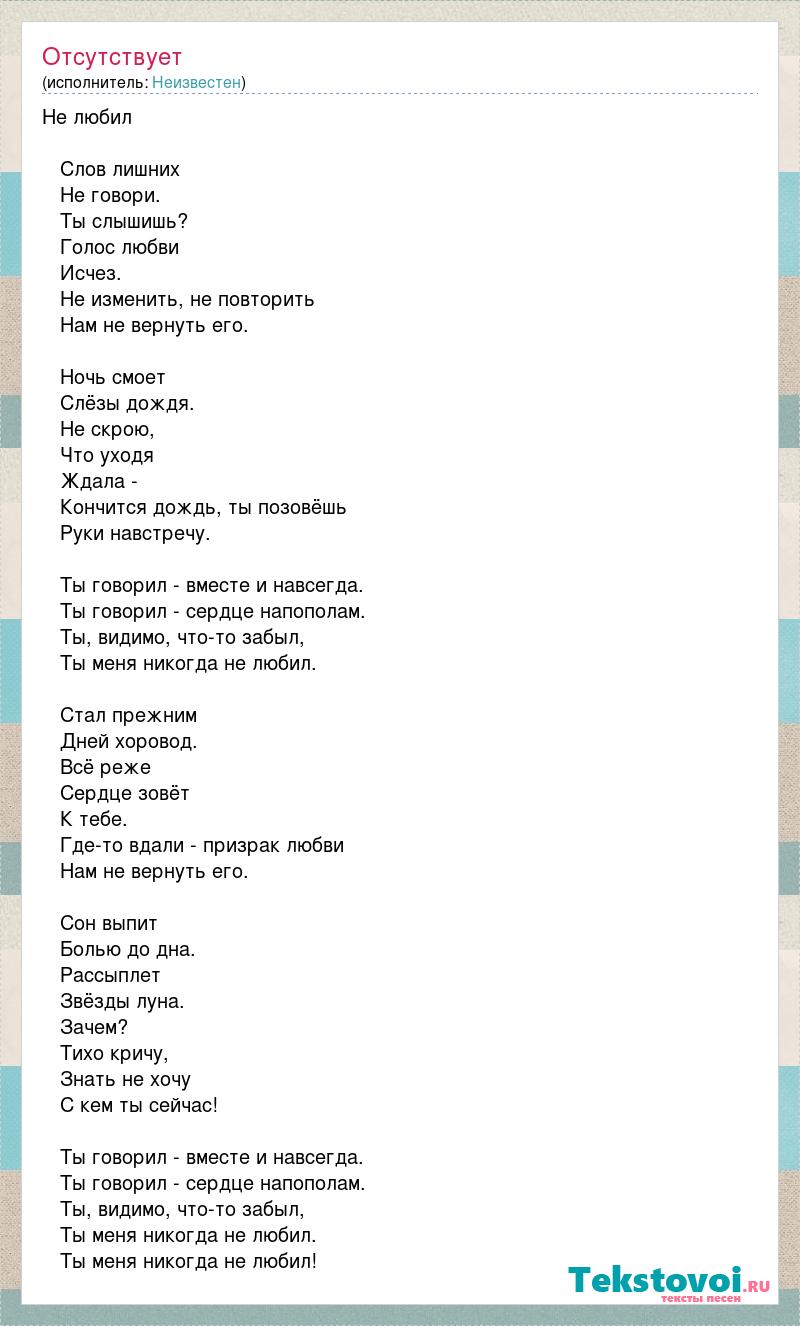 Отсутствует
(исполнитель: Неизвестен)

Не любил

Слов лишних
Не говори.
Ты слышишь?
Голос любви
Исчез.
Не изменить, не повторить
Нам не вернуть его.

Ночь смоет
Слёзы дождя.
Не скрою,
Что уходя
Ждала -
Кончится дождь, ты позовёшь
Руки навстречу.

Ты говорил - вместе и навсегда.
Ты говорил - сердце напополам.
Ты, видимо, что-то забыл,
Ты меня никогда не любил.

Стал прежним
Дней хоровод.
Всё реже
Сердце зовёт
К тебе.
Где-то вдали - призрак любви
Нам не вернуть его.

Сон выпит
Болью до дна.
Рассыплет
Звёзды луна.
Зачем?
Тихо кричу,
Знать не хочу
С кем ты сейчас!

Ты говорил - вместе и навсегда.
Ты говорил - сердце напополам.
Ты, видимо, что-то забыл,
Ты меня никогда не любил.
Ты меня никогда не любил!

Tekstovoi.RU
тексты песен